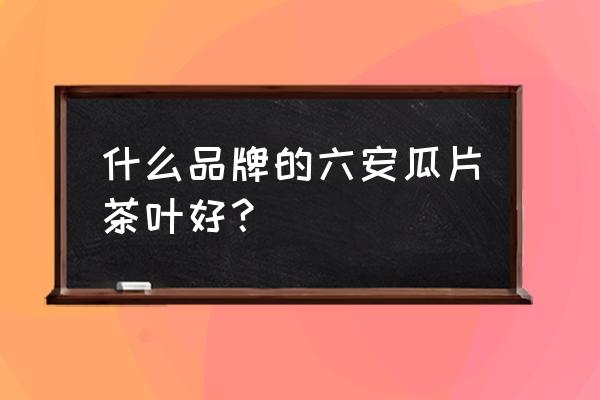 什么品牌的六安瓜片茶叶好？